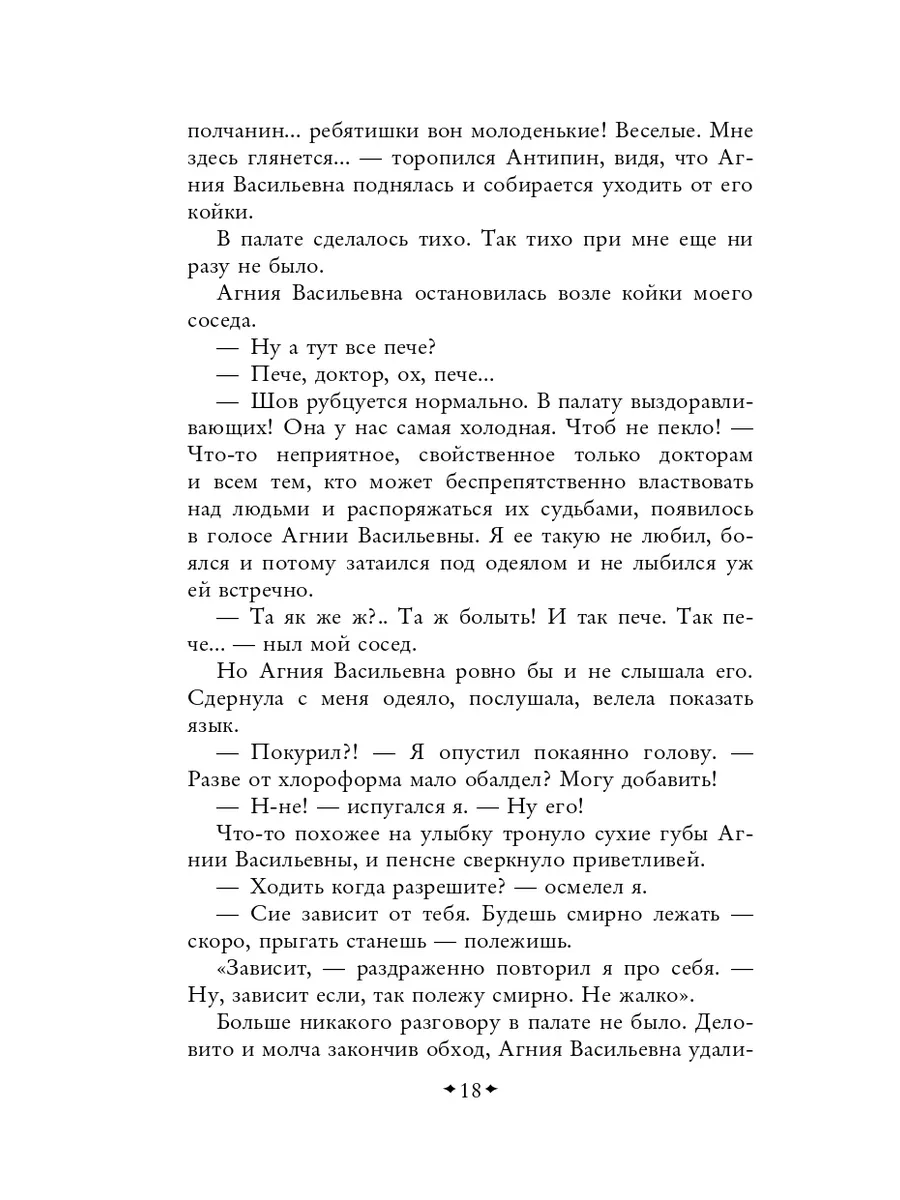 полчанин... ребятишки вон молоденькие! Веселые. Мне здесь глянется... — торопился Антипин, видя, что Агния Васильевна поднялась и собирается уходить от его койки.

В палате сделалось тихо. Так тихо при мне еще ни разу не было.

Агния Васильевна остановилась возле койки моего соседа.

— Ну а тут все пече?

— Пече, доктор, ох, пече...

— Шов рубцуется нормально. В палату выздоравливающих! Она у нас самая холодная. Чтоб не пекло! — Что-то неприятное, свойственное только докторам и всем тем, кто может беспрепятственно властвовать над людьми и распоряжаться их судьбами, появилось в голосе Агнии Васильевны. Я ее такую не любил, боялся и потому затаился под одеялом и не лыбился уж ей встречно.

— Та як же ж?.. Та ж болыть! И так пече. Так пече... — ныл мой сосед.

Но Агния Васильевна ровно бы и не слышала его. Сдернула с меня одеяло, послушала, велела показать язык.

— Покурил?! — Я опустил покаянно голову. — Разве от хлороформа мало обалдел? Могу добавить!

— Н-не! — испугался я. — Ну его!

Что-то похожее на улыбку тронуло сухие губы Агнии Васильевны, и пенсне сверкнуло приветливей.

— Ходить когда разрешите? — осмелел я.

— Сие зависит от тебя. Будешь смирно лежать — скоро, прыгать станешь — полежишь.

«Зависит, — раздраженно повторил я про себя. — Ну, зависит если, так полежу смирно. Не жалко».

Больше никакого разговору в палате не было. Деловито и молча закончив обход, Агния Васильевна удали-

✦18✦